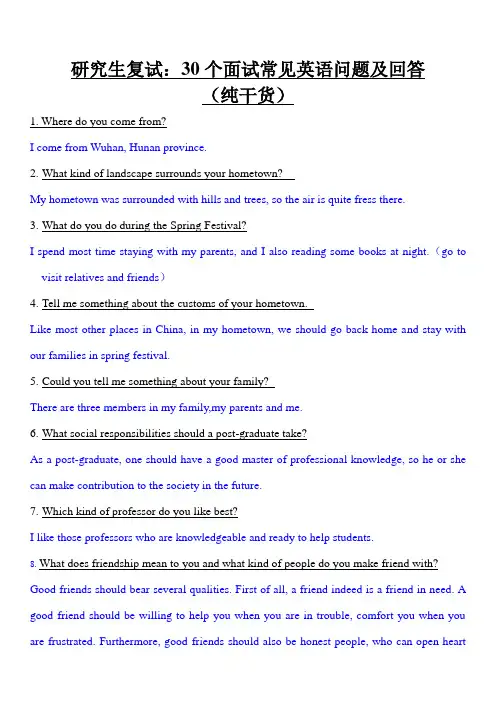 研究生复试：30 个面试常见英语问题及回答
（纯干货）

1. Where do you come from?

I come from Wuhan, Hunan province.

2. What kind of landscape surrounds your hometown?

My hometown was surrounded with hills and trees, so the air is quite fress there.

3. What do you do during the Spring Festival?

I spend most time staying with my parents, and I also reading some books at night.（go to visit relatives and friends）

4. Tell me something about the customs of your hometown.

Like most other places in China, in my hometown, we should go back home and stay with our families in spring festival.

5. Could you tell me something about your family?

There are three members in my family,my parents and me.

6. What social responsibilities should a post-graduate take?

As a post-graduate, one should have a good master of professional knowledge, so he or she can make contribution to the society in the future.

7. Which kind of professor do you like best?

I like those professors who are knowledgeable and ready to help students.

8. What does friendship mean to you and what kind of people do you make friend with?

Good friends should bear several qualities. First of all, a friend indeed is a friend in need. A good friend should be willing to help you when you are in trouble, comfort you when you are frustrated. Furthermore, good friends should also be honest people, who can open heart